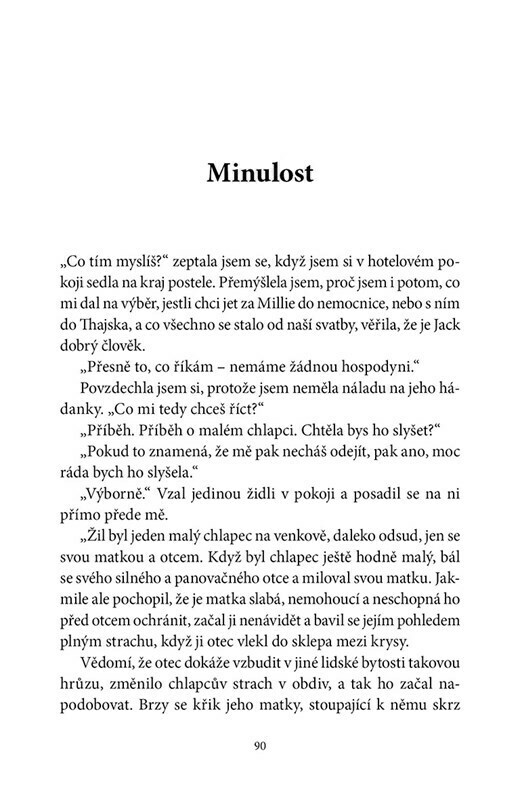 Minulost

„Co tím myslíš?“ zeptala jsem se, když jsem si v hotelovém pokoji sedla na kraj postele. Přemýšlela jsem, proč jsem i potom, co mi dal na výběr, jestli chci jet za Millie do nemocnice, nebo s ním do Thajska, a co všechno se stalo od naší svatby, věřila, že je Jack dobrý člověk.

„Přesně to, co říkám – nemáme žádnou hospodyni.“

Povzdechla jsem si, protože jsem neměla náladu na jeho hádanky. „Co mi tedy chceš říct?“

„Příběh. Příběh o malém chlapci. Chtěla bys ho slyšet?“

„Pokud to znamená, že mě pak necháš odejít, pak ano, moc ráda bych ho slyšela.“

„Výborně.“ Vzal jedinou židli v pokoji a posadil se na ni přímo přede mě.

„Žil byl jeden malý chlapec na venkově, daleko odsud, jen se svou matkou a otcem. Když byl chlapec ještě hodně malý, bál se svého silného a panovačného otce a miloval svou matku. Jakmile ale pochopil, že je matka slabá, nemohoucí a neschopná ho před otcem ochránit, začal ji nenávidět a bavil se jejím pohledem plným strachu, když ji otec vlekl do sklepa mezi krysy.

Vědomí, že otec dokáže vzbudit v jiné lidské bytosti takovou hrůzu, změnilo chlapcův strach v obdiv, a tak ho začal napodobovat. Brzy se křik jeho matky, stoupající k němu skrz

90